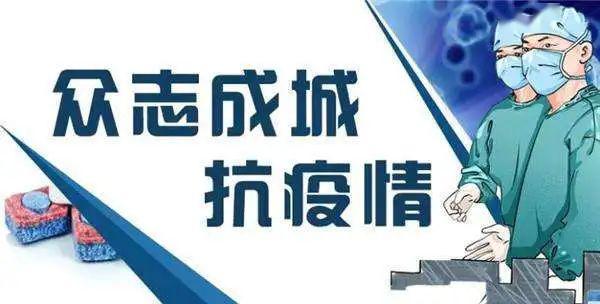 众志成城
抗疫情